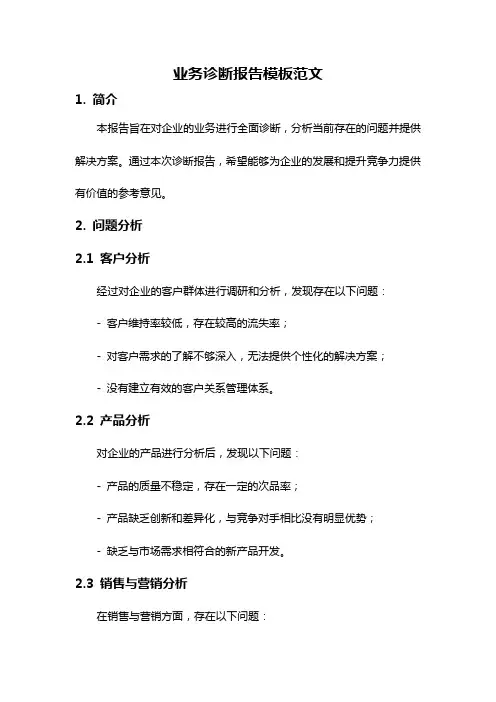 业务诊断报告模板范文

1. 简介

本报告旨在对企业的业务进行全面诊断，分析当前存在的问题并提供解决方案。通过本次诊断报告，希望能够为企业的发展和提升竞争力提供有价值的参考意见。

2. 问题分析

2.1 客户分析

经过对企业的客户群体进行调研和分析，发现存在以下问题：

- 客户维持率较低，存在较高的流失率；

- 对客户需求的了解不够深入，无法提供个性化的解决方案；

- 没有建立有效的客户关系管理体系。

2.2 产品分析

对企业的产品进行分析后，发现以下问题：

- 产品的质量不稳定，存在一定的次品率；

- 产品缺乏创新和差异化，与竞争对手相比没有明显优势；

- 缺乏与市场需求相符合的新产品开发。

2.3 销售与营销分析

在销售与营销方面，存在以下问题：